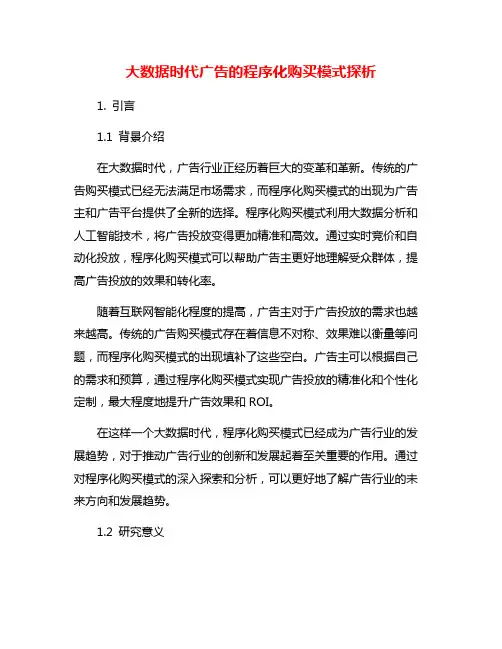 大数据时代广告的程序化购买模式探析

1. 引言

1.1 背景介绍

在大数据时代，广告行业正经历着巨大的变革和革新。传统的广告购买模式已经无法满足市场需求，而程序化购买模式的出现为广告主和广告平台提供了全新的选择。程序化购买模式利用大数据分析和人工智能技术，将广告投放变得更加精准和高效。通过实时竞价和自动化投放，程序化购买模式可以帮助广告主更好地理解受众群体，提高广告投放的效果和转化率。

随着互联网智能化程度的提高，广告主对于广告投放的需求也越来越高。传统的广告购买模式存在着信息不对称、效果难以衡量等问题，而程序化购买模式的出现填补了这些空白。广告主可以根据自己的需求和预算，通过程序化购买模式实现广告投放的精准化和个性化定制，最大程度地提升广告效果和 ROI。

在这样一个大数据时代，程序化购买模式已经成为广告行业的发展趋势，对于推动广告行业的创新和发展起着至关重要的作用。通过对程序化购买模式的深入探索和分析，可以更好地了解广告行业的未来方向和发展趋势。

1.2 研究意义